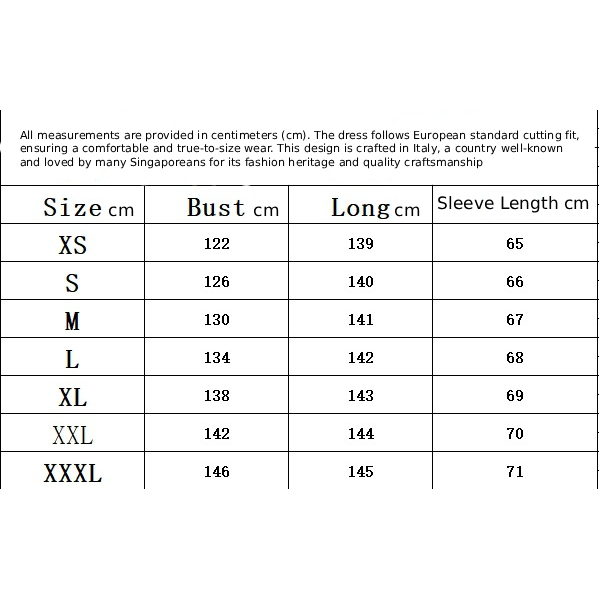 All measurements are provided in centimeters (cm). The dress follows European standard cutting fit, ensuring a comfortable and true-to-size wear. This design is crafted in Italy, a country well-known and loved by many Singaporeans for its fashion heritage and quality craftsmanship

| Size cm | Bust cm | Long cm | Sleeve Length cm |
|---|---|---|---|
| XS | 122 | 139 | 65 |
| S | 126 | 140 | 66 |
| M | 130 | 141 | 67 |
| L | 134 | 142 | 68 |
| XL | 138 | 143 | 69 |
| XXL | 142 | 144 | 70 |
| XXXL | 146 | 145 | 71 |